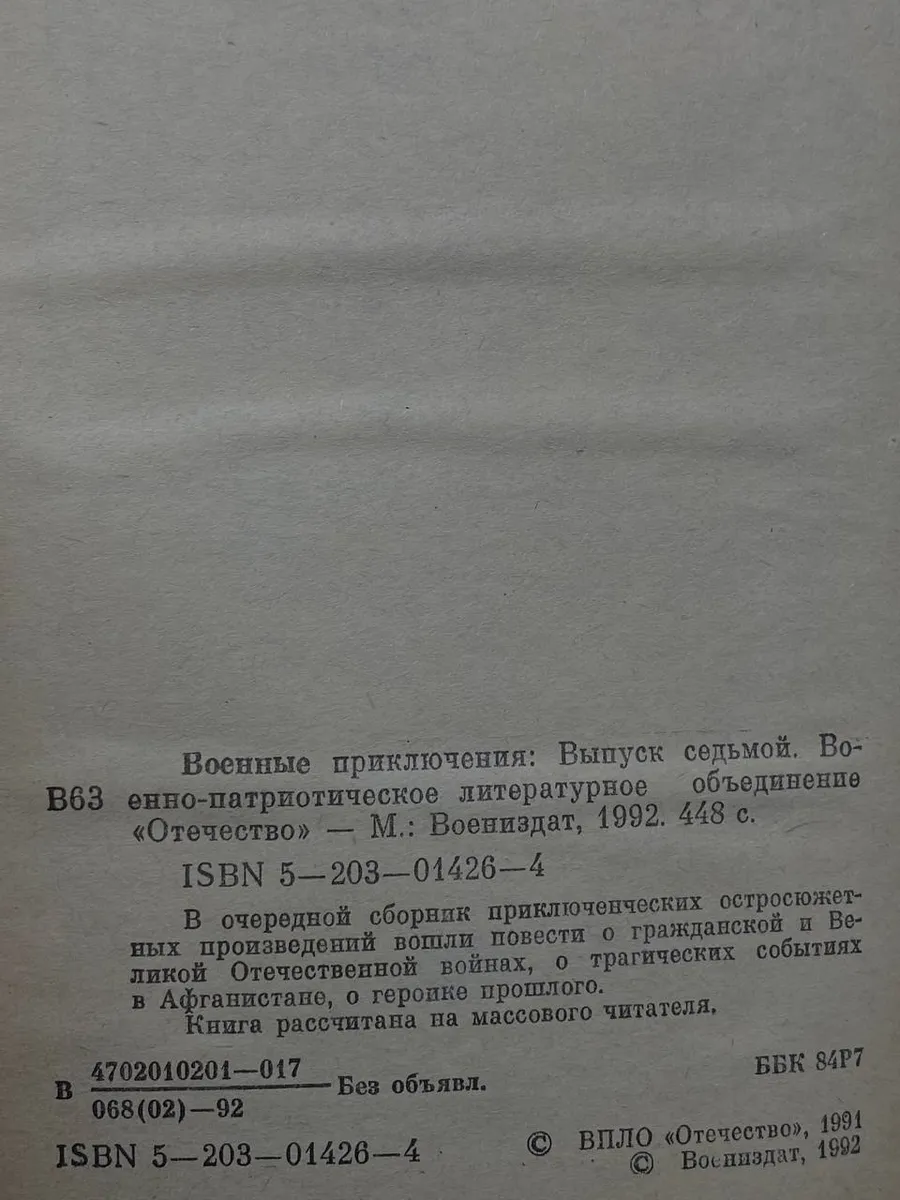 В63

Военные приключения: Выпуск седьмой. Военно-патриотическое литературное объединение «Отечество» — М.: Воениздат, 1992. 448 с.

ISBN 5—203—01426—4

В очередной сборник приключенческих остросюжетных произведений вошли повести о гражданской и Великой Отечественной войнах, о трагических событиях в Афганистане, о героике прошлого.

Книга рассчитана на массового читателя.

В $\frac{4702010201—017}{068(02)—92}$ Без объявл.

ББК 84Р7

ISBN 5—203—01426—4

© ВПЛО «Отечество», 1991
© Воениздат, 1992